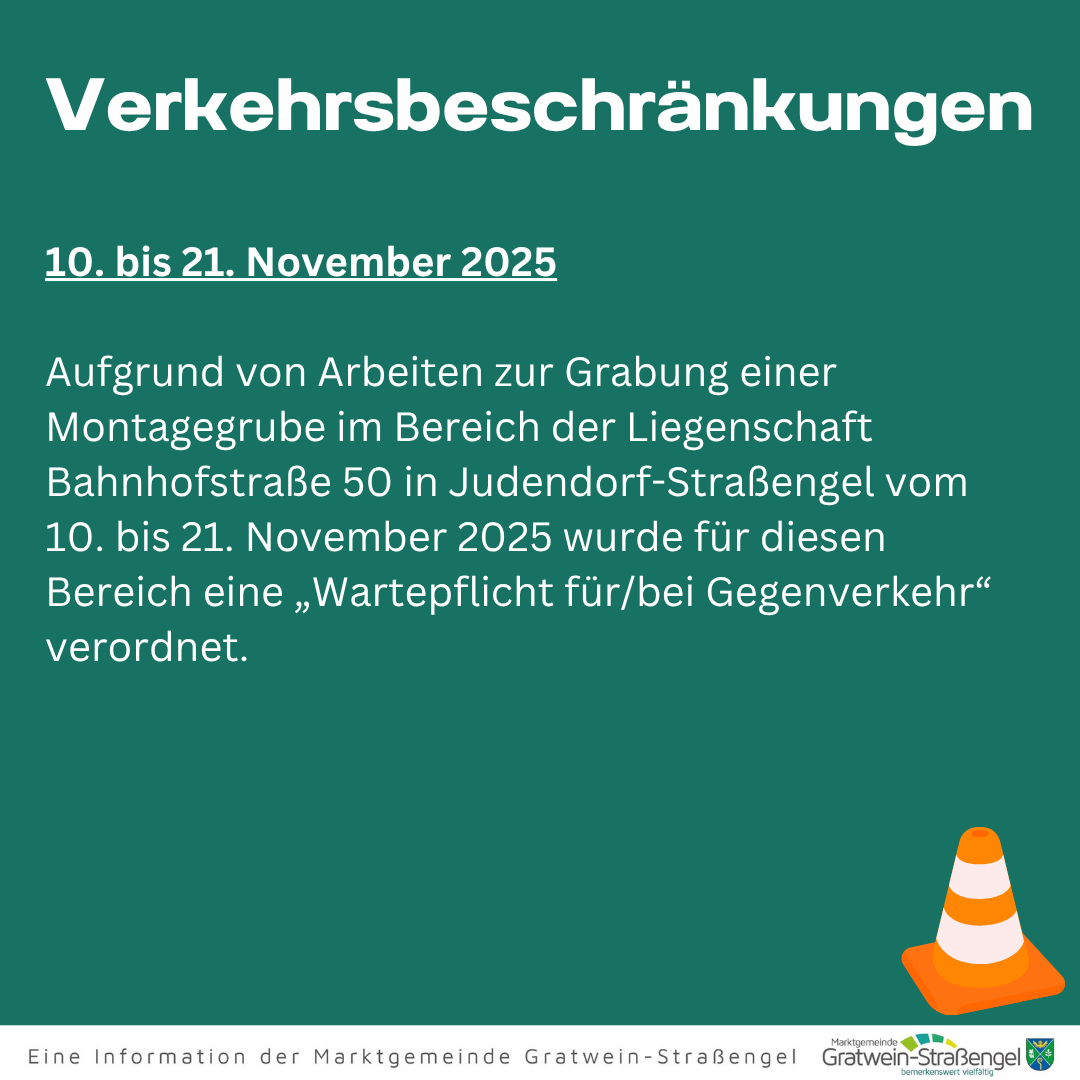 Verkehrsbeschränkungen

10. bis 21. November 2025

Aufgrund von Arbeiten zur Grabung einer Montagegrube im Bereich der Liegenschaft Bahnhofstraße 50 in Judendorf-Straßengel vom 10. bis 21. November 2025 wurde für diesen Bereich eine „Wartepflicht für/bei Gegenverkehr“ verordnet.

Eine Information der Marktgemeinde Gratwein-Straßengel

Marktgemeinde
Gratwein-Straßengel
bemerkenswert vielfältig